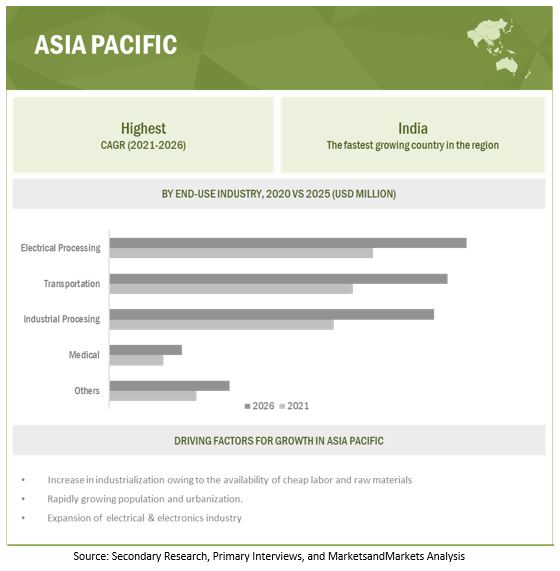 ASIA PACIFIC

Highest
CAGR (2021-2026)

India
The fastest growing country in the region

BY END-USE INDUSTRY, 2020 VS 2025 (USD MILLION)

Electrical Processing
Transportation
Industrial Procesing
Medical
Others

2026 2021

DRIVING FACTORS FOR GROWTH IN ASIA PACIFIC

• Increase in industrialization owing to the availability of cheap labor and raw materials
• Rapidly growing population and urbanization.
• Expansion of electrical & electronics industry

Source: Secondary Research, Primary Interviews, and MarketsandMarkets Analysis